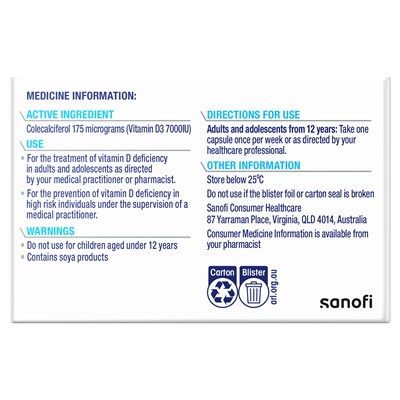 MEDICINE INFORMATION:

ACTIVE INGREDIENT

Colecalciferol 175 micrograms (Vitamin D3 7000IU)

USE

• For the treatment of vitamin D deficiency in adults and adolescents as directed by your medical practitioner or pharmacist.

• For the prevention of vitamin D deficiency in high risk individuals under the supervision of a medical practitioner.

WARNINGS

• Do not use for children aged under 12 years

• Contains soya products

DIRECTIONS FOR USE

Adults and adolescents from 12 years: Take one capsule once per week or as directed by your healthcare professional.

OTHER INFORMATION

Store below 25°C

Do not use if the blister foil or carton seal is broken

Sanofi Consumer Healthcare
87 Yarraman Place, Virginia, QLD 4014, Australia

Consumer Medicine Information is available from your pharmacist

Carton Blister arl.org.au

sanofi